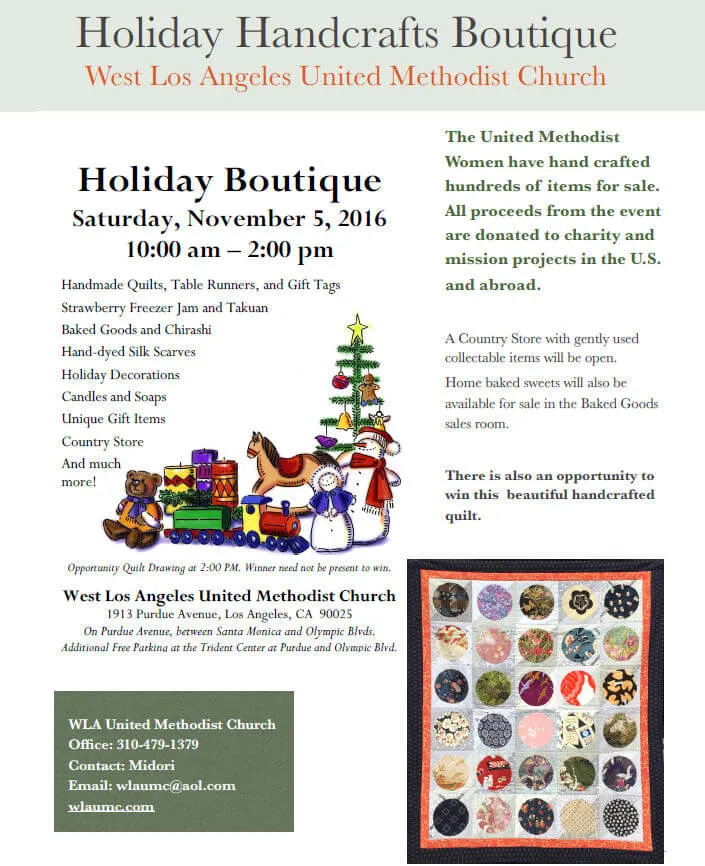 Holiday Handcrafts Boutique
West Los Angeles United Methodist Church

Holiday Boutique
Saturday, November 5, 2016
10:00 am – 2:00 pm

Handmade Quilts, Table Runners, and Gift Tags
Strawberry Freezer Jam and Takuan
Baked Goods and Chirashi
Hand-dyed Silk Scarves
Holiday Decorations
Candles and Soaps
Unique Gift Items
Country Store
And much more!

Opportunity Quilt Drawing at 2:00 PM. Winner need not be present to win.

West Los Angeles United Methodist Church
1913 Purdue Avenue, Los Angeles, CA 90025
On Purdue Avenue, between Santa Monica and Olympic Blvds.
Additional Free Parking at the Trident Center at Purdue and Olympic Blvd.

WLA United Methodist Church
Office: 310-479-1379
Contact: Midori
Email: wlaumc@aol.com
wlaumc.com

The United Methodist Women have hand crafted hundreds of items for sale. All proceeds from the event are donated to charity and mission projects in the U.S. and abroad.

A Country Store with gently used collectable items will be open.

Home baked sweets will also be available for sale in the Baked Goods sales room.

There is also an opportunity to win this beautiful handcrafted quilt.